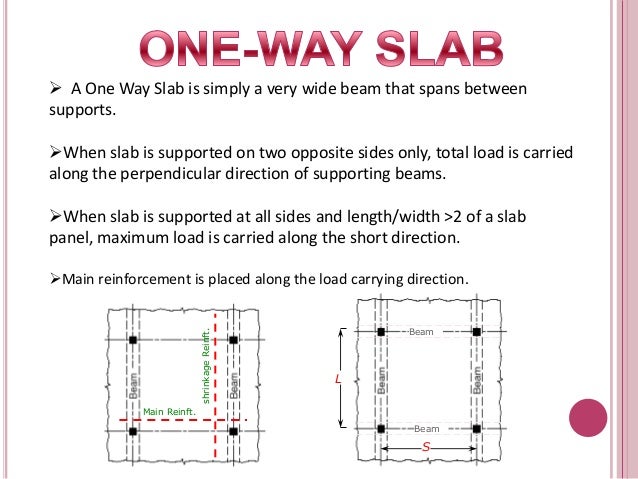 ONE-WAY SLAB

➢ A One Way Slab is simply a very wide beam that spans between supports.

➢When slab is supported on two opposite sides only, total load is carried along the perpendicular direction of supporting beams.

➢When slab is supported at all sides and length/width >2 of a slab panel, maximum load is carried along the short direction.

➢Main reinforcement is placed along the load carrying direction.

Beam
shrinkage Reinft.
Beam
Main Reinft.

Beam
L
Beam
Beam
Beam
S